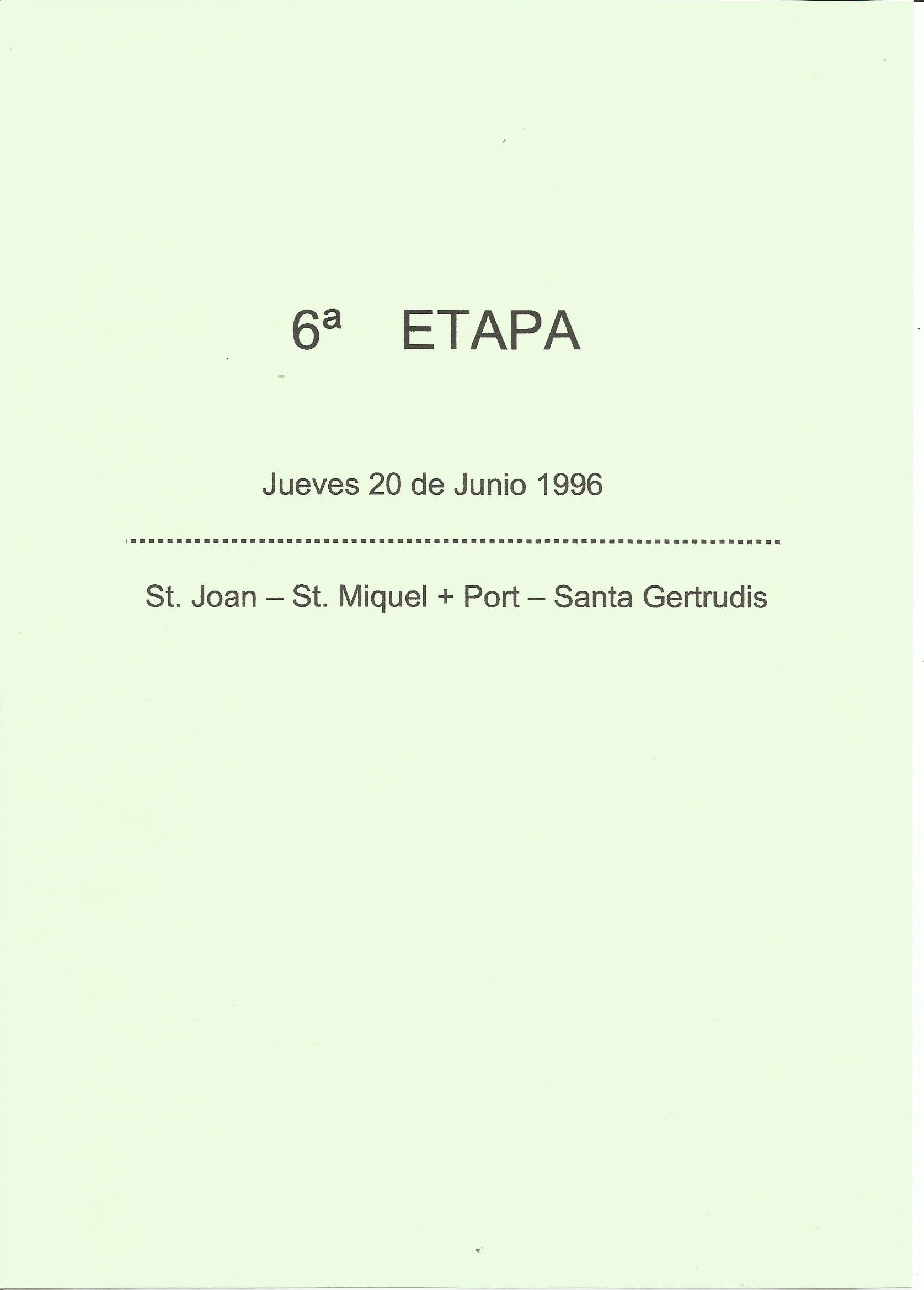 6ª ETAPA

Jueves 20 de Junio 1996

St. Joan – St. Miquel + Port – Santa Gertrudis